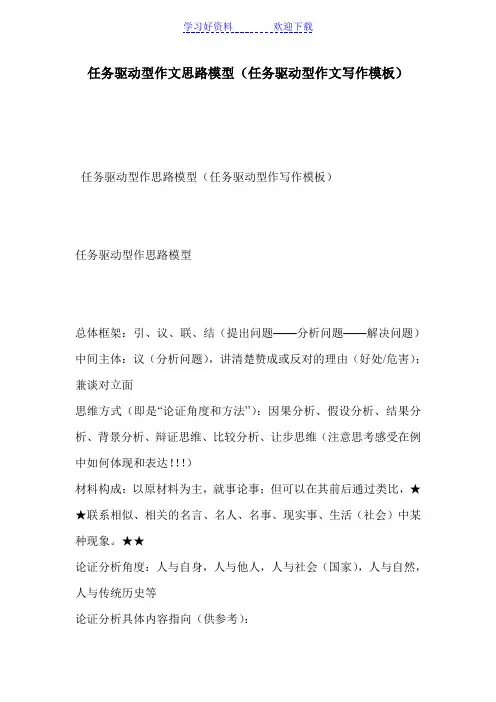 学习好资料　　　　欢迎下载

任务驱动型作文思路模型（任务驱动型作文写作模板）

任务驱动型作思路模型（任务驱动型作写作模板）

任务驱动型作思路模型

总体框架：引、议、联、结（提出问题——分析问题——解决问题）
中间主体：议（分析问题），讲清楚赞成或反对的理由（好处/危害）；兼谈对立面
思维方式（即是“论证角度和方法”）：因果分析、假设分析、结果分析、背景分析、辩证思维、比较分析、让步思维（注意思考感受在例中如何体现和表达!!!）
材料构成：以原材料为主，就事论事；但可以在其前后通过类比，★★联系相似、相关的名言、名人、名事、现实事、生活（社会）中某种现象。★★
论证分析角度：人与自身，人与他人，人与社会（国家），人与自然，人与传统历史等
论证分析具体内容指向（供参考）：